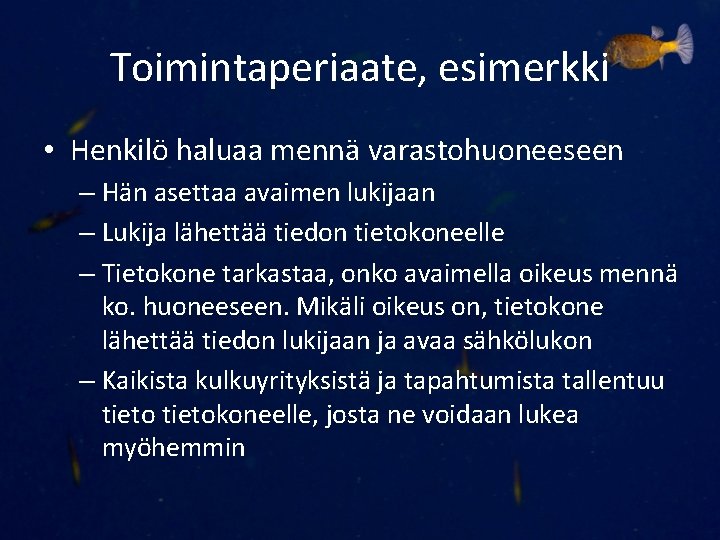 Toimintaperiaate, esimerkki

• Henkilö haluaa mennä varastohuoneeseen

– Hän asettaa avaimen lukijaan

– Lukija lähettää tiedon tietokoneelle

– Tietokone tarkastaa, onko avaimella oikeus mennä ko. huoneeseen. Mikäli oikeus on, tietokone lähettää tiedon lukijaan ja avaa sähkölukon

– Kaikista kulkuyrityksistä ja tapahtumista tallentuu tieto tietokoneelle, josta ne voidaan lukea myöhemmin